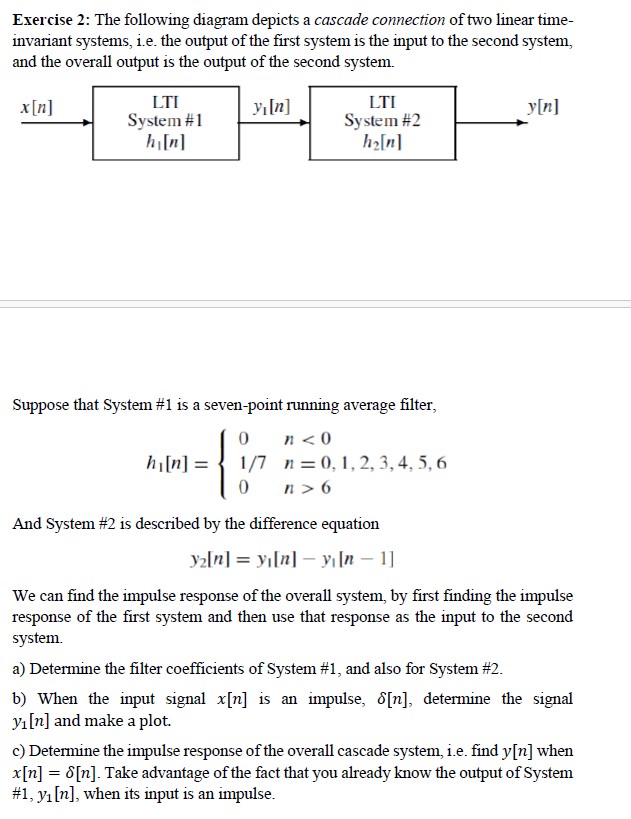 Exercise 2: The following diagram depicts a cascade connection of two linear time-invariant systems, i.e. the output of the first system is the input to the second system, and the overall output is the output of the second system.

$x[n]$

LTI
System #1
$h_1[n]$

$y_1[n]$

LTI
System #2
$h_2[n]$

$y[n]$

Suppose that System #1 is a seven-point running average filter,

$h_1[n] = \begin{cases} 0 & n < 0 \\ 1/7 & n = 0, 1, 2, 3, 4, 5, 6 \\ 0 & n > 6 \end{cases}$

And System #2 is described by the difference equation

$y_2[n] = y_1[n] - y_1[n-1]$

We can find the impulse response of the overall system, by first finding the impulse response of the first system and then use that response as the input to the second system.

a) Determine the filter coefficients of System #1, and also for System #2.

b) When the input signal $x[n]$ is an impulse, $\delta[n]$, determine the signal $y_1[n]$ and make a plot.

c) Determine the impulse response of the overall cascade system, i.e. find $y[n]$ when $x[n] = \delta[n]$. Take advantage of the fact that you already know the output of System #1, $y_1[n]$, when its input is an impulse.